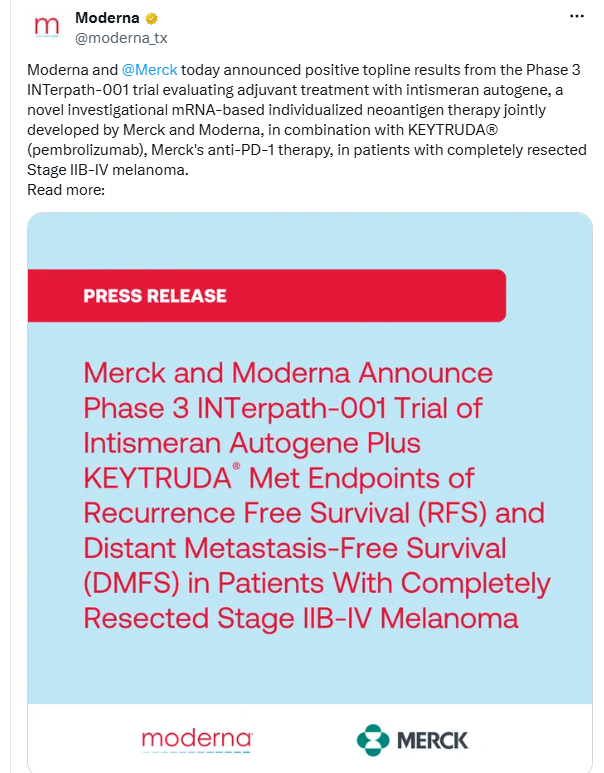 Moderna
@moderna_tx

Moderna and @Merck today announced positive topline results from the Phase 3 INTerpath-001 trial evaluating adjuvant treatment with intismeran autogene, a novel investigational mRNA-based individualized neoantigen therapy jointly developed by Merck and Moderna, in combination with KEYTRUDA® (pembrolizumab), Merck's anti-PD-1 therapy, in patients with completely resected Stage IIB-IV melanoma.
Read more:

PRESS RELEASE

Merck and Moderna Announce Phase 3 INTerpath-001 Trial of Intismeran Autogene Plus KEYTRUDA® Met Endpoints of Recurrence Free Survival (RFS) and Distant Metastasis-Free Survival (DMFS) in Patients With Completely Resected Stage IIB-IV Melanoma

moderna

MERCK